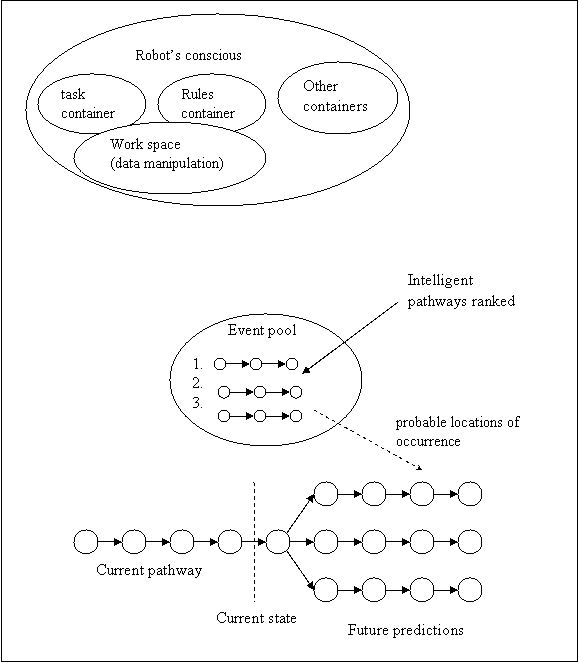 Robot's conscious

task container

Rules container

Other containers

Work space (data manipulation)

Intelligent pathways ranked

Event pool

1.
2.
3.

probable locations of occurrence

Current pathway

Current state

Future predictions